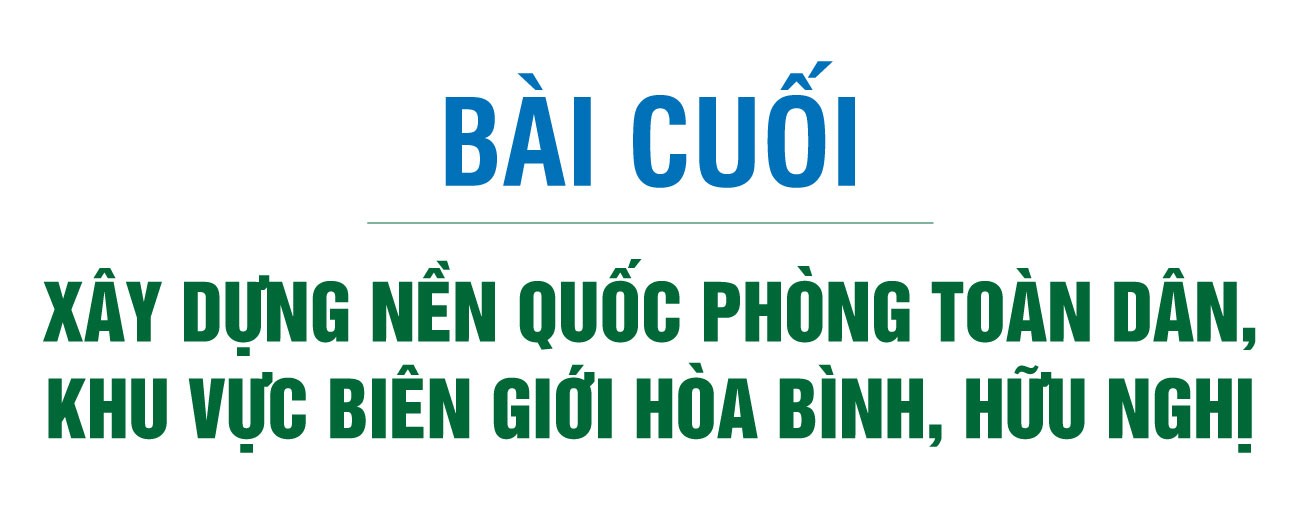 BÀI CUỐI

XÂY DỰNG NỀN QUỐC PHÒNG TOÀN DÂN, KHU VỰC BIÊN GIỚI HÒA BÌNH, HỮU NGHỊ